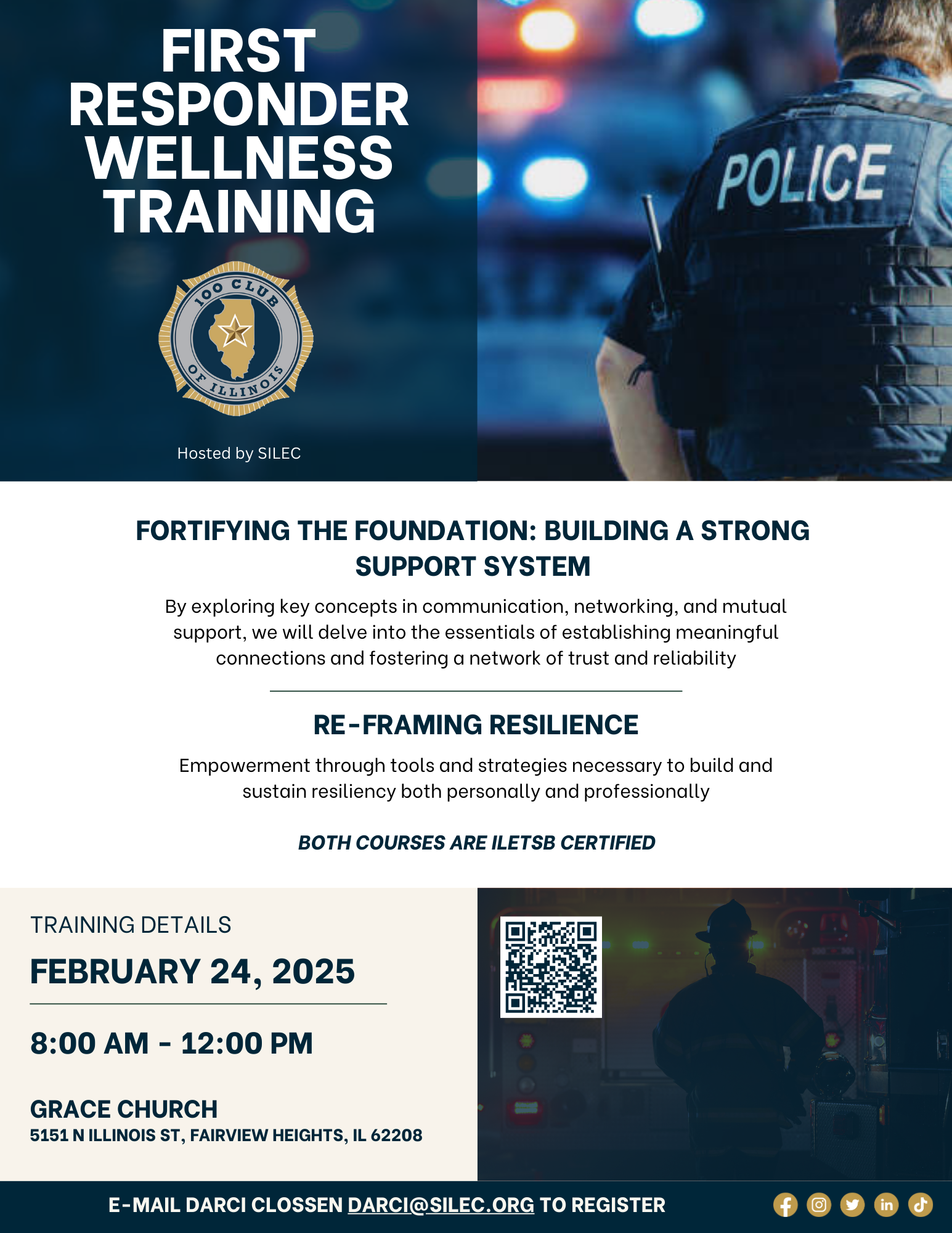 FIRST RESPONDER WELLNESS TRAINING

100 CLUB OF ILLINOIS

Hosted by SILEC

POLICE

FORTIFYING THE FOUNDATION: BUILDING A STRONG SUPPORT SYSTEM

By exploring key concepts in communication, networking, and mutual support, we will delve into the essentials of establishing meaningful connections and fostering a network of trust and reliability

RE-FRAMING RESILIENCE

Empowerment through tools and strategies necessary to build and sustain resiliency both personally and professionally

BOTH COURSES ARE ILETSB CERTIFIED

TRAINING DETAILS

FEBRUARY 24, 2025

8:00 AM - 12:00 PM

GRACE CHURCH
5151 N ILLINOIS ST, FAIRVIEW HEIGHTS, IL 62208

E-MAIL DARCI CLOSSEN DARCI@SILEC.ORG TO REGISTER